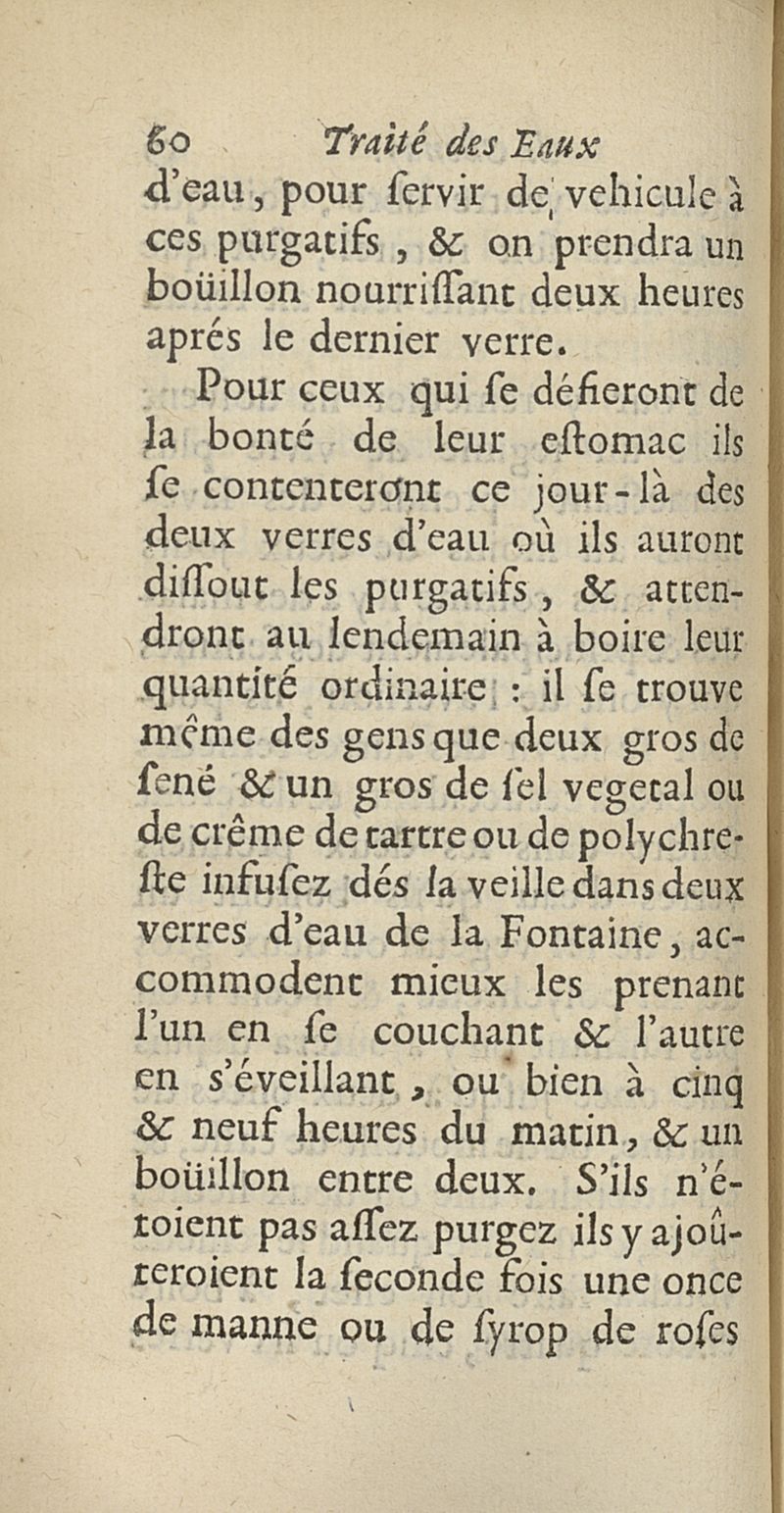 60 Traité des Eaux

d'eau, pour ſervir de vehicule à ces purgatifs, & on prendra un boüillon nourriſſant deux heures aprés le dernier verre.

Pour ceux qui ſe défieront de la bonté de leur eſtomac ils ſe contenteront ce jour-là des deux verres d'eau où ils auront diſſout les purgatifs, & attendront au lendemain à boire leur quantité ordinaire : il ſe trouve même des gens que deux gros de ſené & un gros de ſel vegetal ou de crême de tartre ou de polychreſte infuſez dés la veille dans deux verres d'eau de la Fontaine, accommodent mieux les prenant l'un en ſe couchant & l'autre en s'éveillant, ou bien à cinq & neuf heures du matin, & un boüillon entre deux. S'ils n'étoient pas aſſez purgez ils y ajoûteroient la ſeconde fois une once de manne ou de ſyrop de roſes